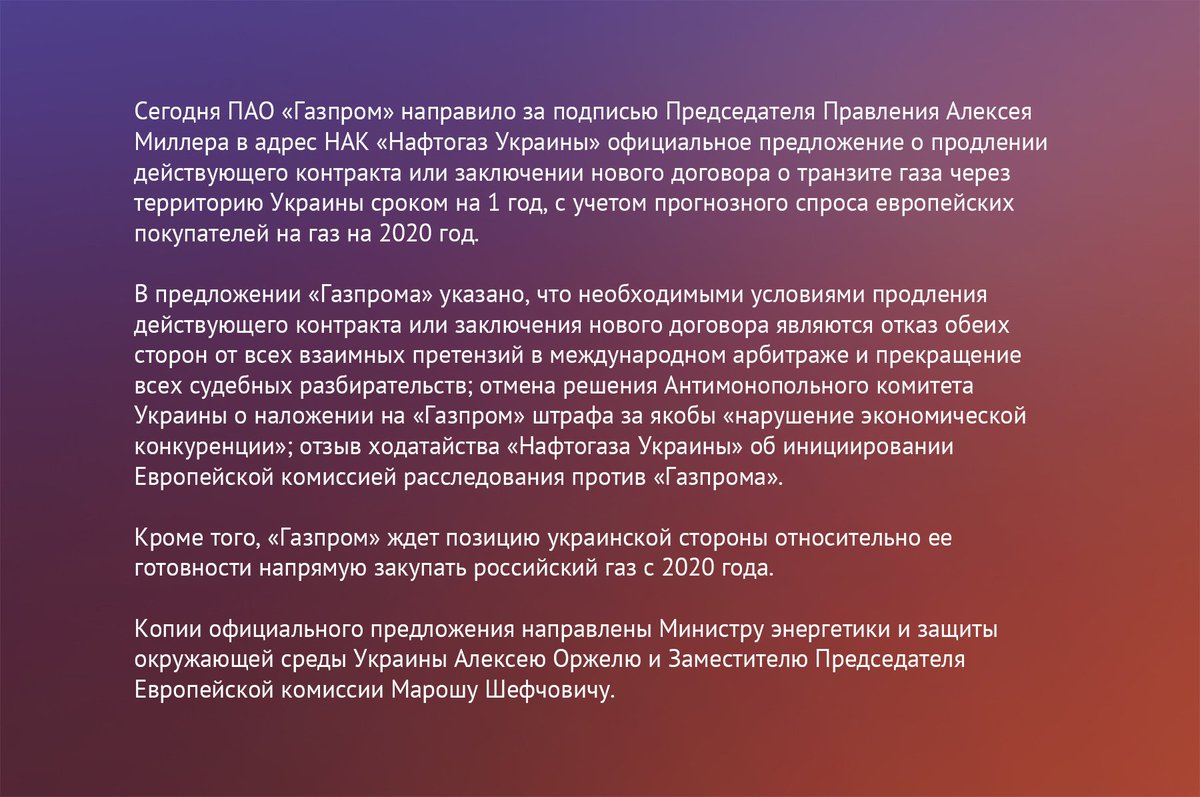 Сегодня ПАО «Газпром» направило за подписью Председателя Правления Алексея Миллера в адрес НАК «Нафтогаз Украины» официальное предложение о продлении действующего контракта или заключении нового договора о транзите газа через территорию Украины сроком на 1 год, с учетом прогнозного спроса европейских покупателей на газ на 2020 год.

В предложении «Газпрома» указано, что необходимыми условиями продления действующего контракта или заключения нового договора являются отказ обеих сторон от всех взаимных претензий в международном арбитраже и прекращение всех судебных разбирательств; отмена решения Антимонопольного комитета Украины о наложении на «Газпром» штрафа за якобы «нарушение экономической конкуренции»; отзыв ходатайства «Нафтогаза Украины» об инициировании Европейской комиссией расследования против «Газпрома».

Кроме того, «Газпром» ждет позицию украинской стороны относительно ее готовности напрямую закупать российский газ с 2020 года.

Копии официального предложения направлены Министру энергетики и защиты окружающей среды Украины Алексею Оржелю и Заместителю Председателя Европейской комиссии Марошу Шефчовичу.